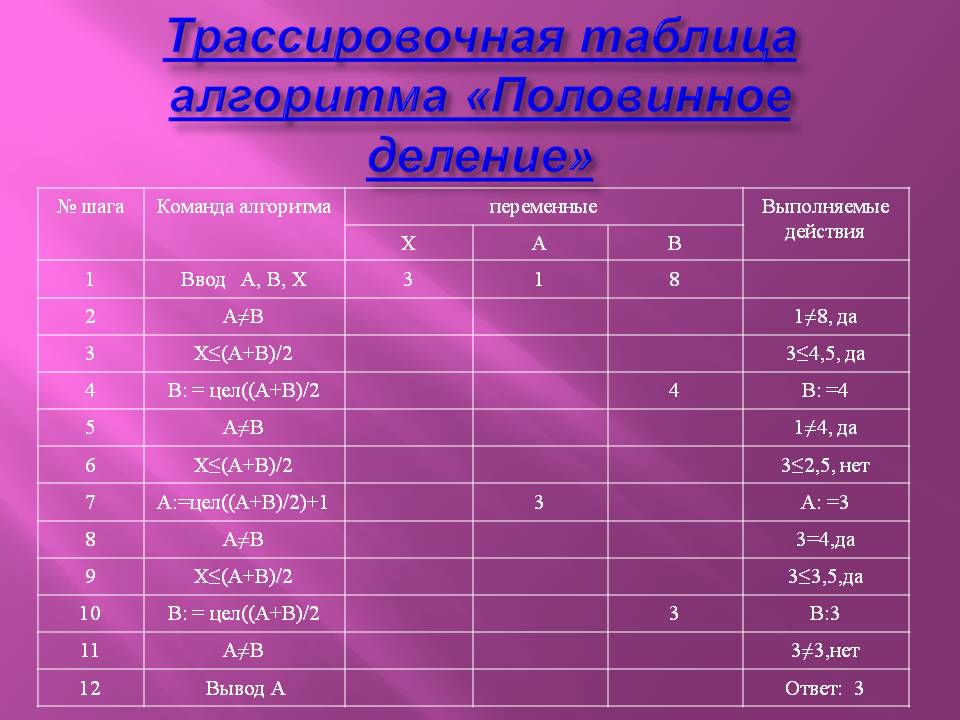 Трассировочная таблица алгоритма «Половинное деление»

| № шага | Команда алгоритма | переменные | | | Выполняемые действия |
|---|---|---|---|---|---|
| | | X | A | B | |
| 1 | Ввод A, B, X | 3 | 1 | 8 | |
| 2 | A≠B | | | | 1≠8, да |
| 3 | X≤(A+B)/2 | | | | 3≤4,5, да |
| 4 | B: = цел((A+B)/2 | | | 4 | B: =4 |
| 5 | A≠B | | | | 1≠4, да |
| 6 | X≤(A+B)/2 | | | | 3≤2,5, нет |
| 7 | A:=цел((A+B)/2)+1 | | 3 | | A: =3 |
| 8 | A≠B | | | | 3=4,да |
| 9 | X≤(A+B)/2 | | | | 3≤3,5,да |
| 10 | B: = цел((A+B)/2 | | | 3 | B:3 |
| 11 | A≠B | | | | 3≠3,нет |
| 12 | Вывод A | | | | Ответ: 3 |